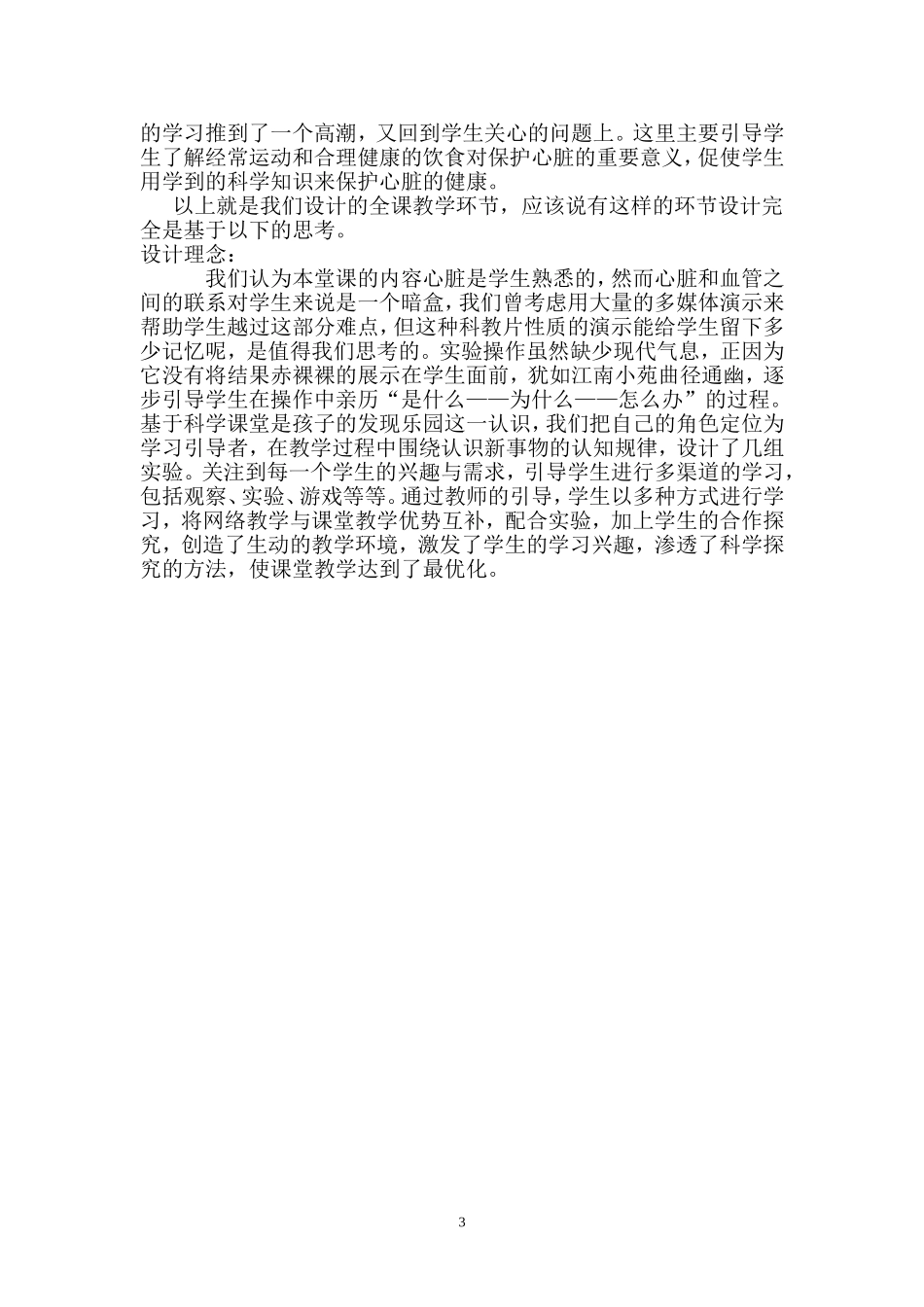 的学习推到了一个高潮，又回到学生关心的问题上。这里主要引导学生了解经常运动和合理健康的饮食对保护心脏的重要意义，促使学生用学到的科学知识来保护心脏的健康。

以上就是我们设计的全课教学环节，应该说有这样的环节设计完全是基于以下的思考。

设计理念：

我们认为本堂课的内容心脏是学生熟悉的，然而心脏和血管之间的联系对学生来说是一个暗盒，我们曾考虑用大量的多媒体演示来帮助学生越过这部分难点，但这种科教片性质的演示能给学生留下多少记忆呢，是值得我们思考的。实验操作虽然缺少现代气息，正因为它没有将结果赤裸裸的展示在学生面前，犹如江南小苑曲径通幽，逐步引导学生在操作中亲历“是什么——为什么——怎么办”的过程。基于科学课堂是孩子的发现乐园这一认识，我们把自己的角色定位为学习引导者，在教学过程中围绕认识新事物的认知规律，设计了几组实验。关注到每一个学生的兴趣与需求，引导学生进行多渠道的学习，包括观察、实验、游戏等等。通过教师的引导，学生以多种方式进行学习，将网络教学与课堂教学优势互补，配合实验，加上学生的合作探究，创造了生动的教学环境，激发了学生的学习兴趣，渗透了科学探究的方法，使课堂教学达到了最优化。

3